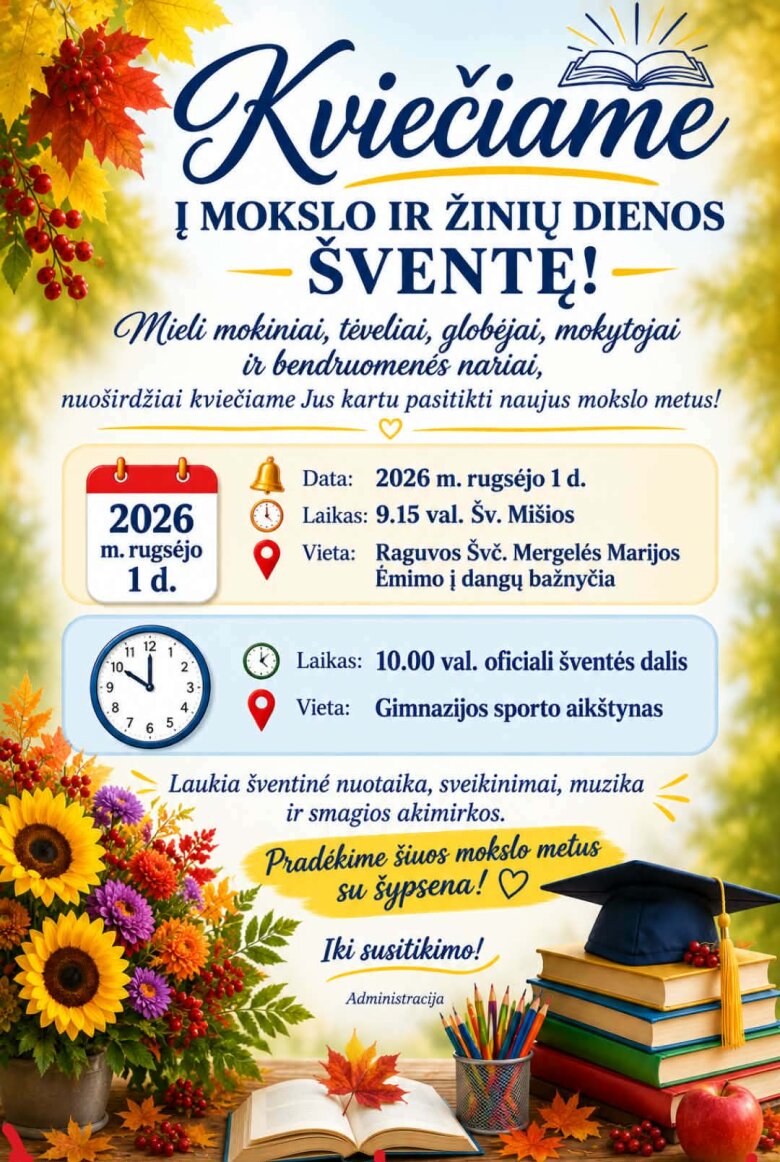 Kviečiame

Į MOKSLO IR ŽINIŲ DIENOS ŠVENTĘ!

Mieli mokiniai, tėveliai, globėjai, mokytojai ir bendruomenės nariai,

nuoširdžiai kviečiame Jus kartu pasitikti naujus mokslo metus!

2026 m. rugsėjo 1 d.

Data: 2026 m. rugsėjo 1 d.

Laikas: 9.15 val. Šv. Mišios

Vieta: Raguvos Švč. Mergelės Marijos Ėmimo į dangų bažnyčia

Laikas: 10.00 val. oficiali šventės dalis

Vieta: Gimnazijos sporto aikštynas

Laukia šventinė nuotaika, sveikinimai, muzika ir smagios akimirkos.

Pradėkime šiuos mokslo metus su šypsena!

Iki susitikimo!

Administracija